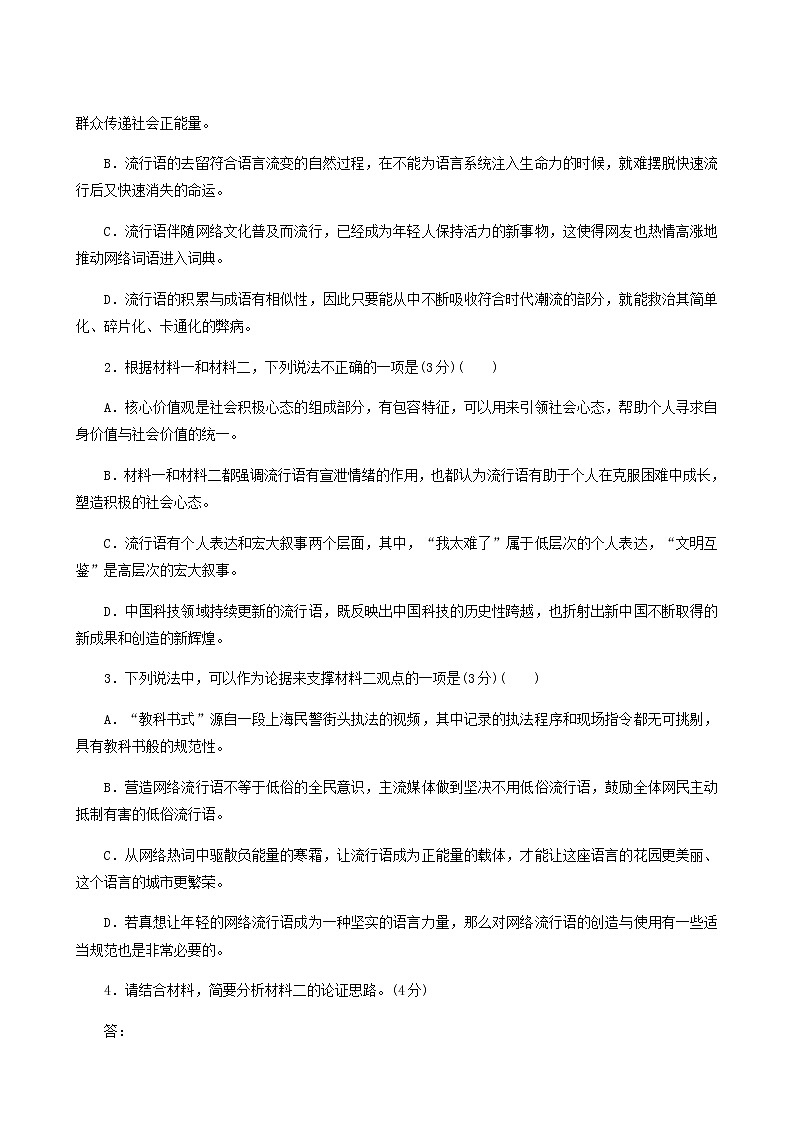 群众传递社会正能量。

B．流行语的去留符合语言流变的自然过程，在不能为语言系统注入生命力的时候，就难摆脱快速流行后又快速消失的命运。

C．流行语伴随网络文化普及而流行，已经成为年轻人保持活力的新事物，这使得网友也热情高涨地推动网络词语进入词典。

D．流行语的积累与成语有相似性，因此只要能从中不断吸收符合时代潮流的部分，就能救治其简单化、碎片化、卡通化的弊病。

2．根据材料一和材料二，下列说法不正确的一项是(3分)(　　)

A．核心价值观是社会积极心态的组成部分，有包容特征，可以用来引领社会心态，帮助个人寻求自身价值与社会价值的统一。

B．材料一和材料二都强调流行语有宣泄情绪的作用，也都认为流行语有助于个人在克服困难中成长，塑造积极的社会心态。

C．流行语有个人表达和宏大叙事两个层面，其中，“我太难了”属于低层次的个人表达，“文明互鉴”是高层次的宏大叙事。

D．中国科技领域持续更新的流行语，既反映出中国科技的历史性跨越，也折射出新中国不断取得的新成果和创造的新辉煌。

3．下列说法中，可以作为论据来支撑材料二观点的一项是(3分)(　　)

A．“教科书式”源自一段上海民警街头执法的视频，其中记录的执法程序和现场指令都无可挑剔，具有教科书般的规范性。

B．营造网络流行语不等于低俗的全民意识，主流媒体做到坚决不用低俗流行语，鼓励全体网民主动抵制有害的低俗流行语。

C．从网络热词中驱散负能量的寒霜，让流行语成为正能量的载体，才能让这座语言的花园更美丽、这个语言的城市更繁荣。

D．若真想让年轻的网络流行语成为一种坚实的语言力量，那么对网络流行语的创造与使用有一些适当规范也是非常必要的。

4．请结合材料，简要分析材料二的论证思路。(4分)

答：